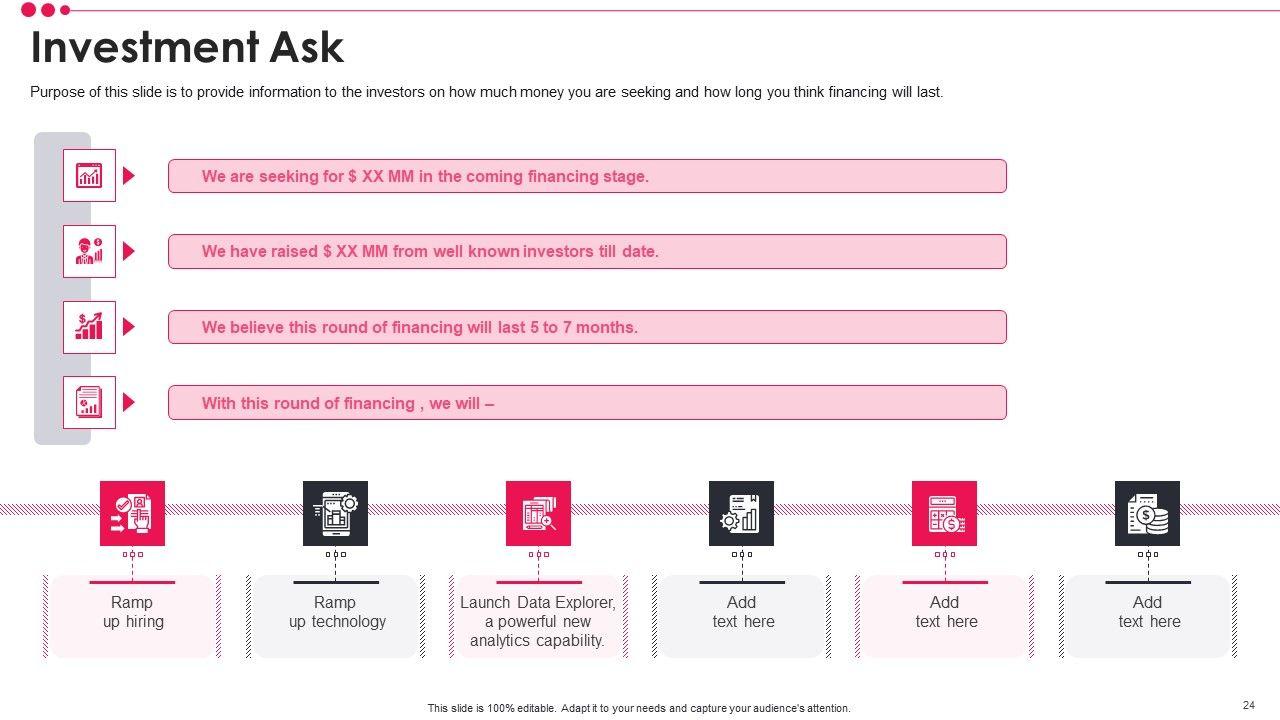 Investment Ask

Purpose of this slide is to provide information to the investors on how much money you are seeking and how long you think financing will last.

We are seeking for $ XX MM in the coming financing stage.

We have raised $ XX MM from well known investors till date.

We believe this round of financing will last 5 to 7 months.

With this round of financing , we will –

Ramp up hiring

Ramp up technology

Launch Data Explorer, a powerful new analytics capability.

Add text here

Add text here

Add text here

This slide is 100% editable. Adapt it to your needs and capture your audience's attention.

24